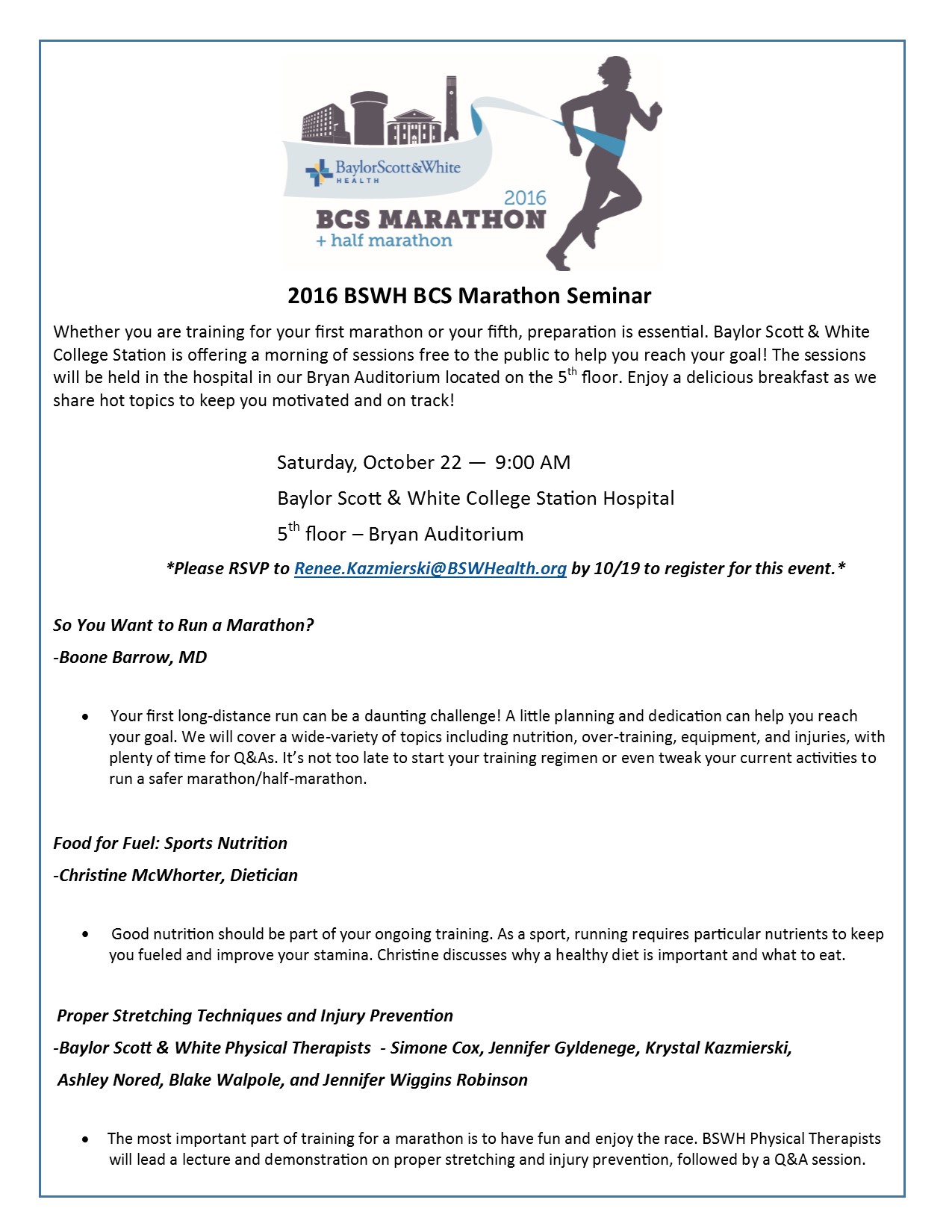 BaylorScott&White HEALTH

2016

BCS MARATHON

+ half marathon

2016 BSWH BCS Marathon Seminar

Whether you are training for your first marathon or your fifth, preparation is essential. Baylor Scott & White College Station is offering a morning of sessions free to the public to help you reach your goal! The sessions will be held in the hospital in our Bryan Auditorium located on the 5$^{th}$ floor. Enjoy a delicious breakfast as we share hot topics to keep you motivated and on track!

Saturday, October 22 — 9:00 AM

Baylor Scott & White College Station Hospital

5$^{th}$ floor – Bryan Auditorium

*Please RSVP to Renee.Kazmierski@BSWHealth.org by 10/19 to register for this event.*

So You Want to Run a Marathon?

-Boone Barrow, MD

• Your first long-distance run can be a daunting challenge! A little planning and dedication can help you reach your goal. We will cover a wide-variety of topics including nutrition, over-training, equipment, and injuries, with plenty of time for Q&As. It's not too late to start your training regimen or even tweak your current activities to run a safer marathon/half-marathon.

Food for Fuel: Sports Nutrition

-Christine McWhorter, Dietician

• Good nutrition should be part of your ongoing training. As a sport, running requires particular nutrients to keep you fueled and improve your stamina. Christine discusses why a healthy diet is important and what to eat.

Proper Stretching Techniques and Injury Prevention

-Baylor Scott & White Physical Therapists - Simone Cox, Jennifer Gyldenege, Krystal Kazmierski, Ashley Nored, Blake Walpole, and Jennifer Wiggins Robinson

• The most important part of training for a marathon is to have fun and enjoy the race. BSWH Physical Therapists will lead a lecture and demonstration on proper stretching and injury prevention, followed by a Q&A session.